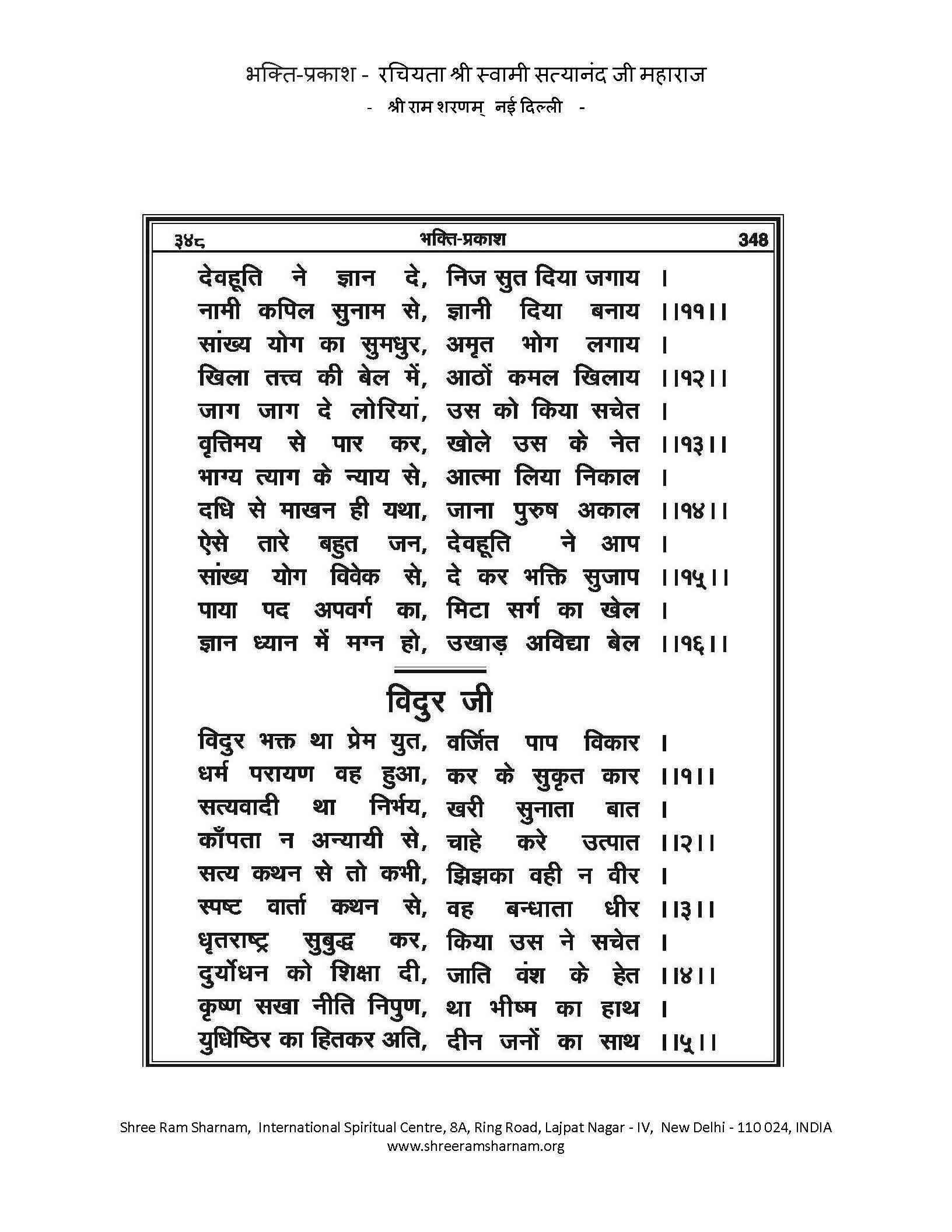 भक्ति-प्रकाश - रचियता श्री स्वामी सत्यानंद जी महाराज
- श्री राम शरणम् नई दिल्ली -

३४८ भक्ति-प्रकाश 348

देवहूति ने ज्ञान दे, निज सुत दिया जगाय ।
नामी कपिल सुनाम से, ज्ञानी दिया बनाय ।।११।।
सांख्य योग का सुमधुर, अमृत भोग लगाय ।
खिला तत्त्व की बेल में, आठों कमल खिलाय ।।१२।।
जाग जाग दे लोरियां, उस को किया सचेत ।
वृत्तिमय से पार कर, खोले उस के नेत ।।१३।।
भाग्य त्याग के न्याय से, आत्मा लिया निकाल ।
दधि से माखन ही यथा, जाना पुरुष अकाल ।।१४।।
ऐसे तारे बहुत जन, देवहूति ने आप ।
सांख्य योग विवेक से, दे कर भक्ति सुजाप ।।१५।।
पाया पद अपवर्ग का, मिटा सर्ग का खेल ।
ज्ञान ध्यान में मग्न हो, उखाड़ अविद्या बेल ।।१६।।

विदुर जी

विदुर भक्त था प्रेम युत, वर्जित पाप विकार ।
धर्म परायण वह हुआ, कर के सुकृत कार ।।१।।
सत्यवादी था निर्भय, खरी सुनाता बात ।
काँपता न अन्यायी से, चाहे करे उत्पात ।।२।।
सत्य कथन से तो कभी, झिझका वही न वीर ।
स्पष्ट वार्ता कथन से, वह बन्धाता धीर ।।३।।
धृतराष्ट्र सुबुद्ध कर, किया उस ने सचेत ।
दुर्योधन को शिक्षा दी, जाति वंश के हेत ।।४।।
कृष्ण सखा नीति निपुण, था भीष्म का हाथ ।
युधिष्ठिर का हितकर अति, दीन जनों का साथ ।।५।।

Shree Ram Sharnam, International Spiritual Centre, 8A, Ring Road, Lajpat Nagar - IV, New Delhi - 110 024, INDIA
www.shreeramsharnam.org